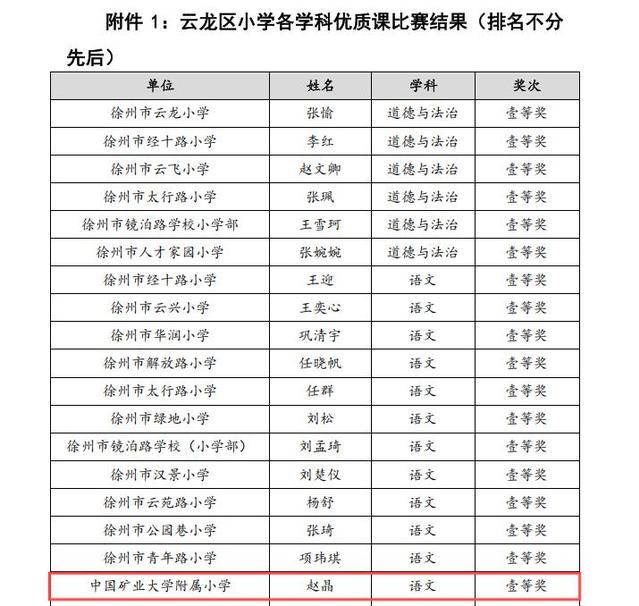 附件 1：云龙区小学各学科优质课比赛结果（排名不分先后）

| 单位 | 姓名 | 学科 | 奖次 |
|---|---|---|---|
| 徐州市云龙小学 | 张愉 | 道德与法治 | 壹等奖 |
| 徐州市经十路小学 | 李红 | 道德与法治 | 壹等奖 |
| 徐州市云飞小学 | 赵文卿 | 道德与法治 | 壹等奖 |
| 徐州市太行路小学 | 张珮 | 道德与法治 | 壹等奖 |
| 徐州市镜泊路学校小学部 | 王雪珂 | 道德与法治 | 壹等奖 |
| 徐州市人才家园小学 | 张婉婉 | 道德与法治 | 壹等奖 |
| 徐州市经十路小学 | 王迎 | 语文 | 壹等奖 |
| 徐州市云兴小学 | 王奕心 | 语文 | 壹等奖 |
| 徐州市华润小学 | 巩清宇 | 语文 | 壹等奖 |
| 徐州市解放路小学 | 任晓帆 | 语文 | 壹等奖 |
| 徐州市太行路小学 | 任群 | 语文 | 壹等奖 |
| 徐州市绿地小学 | 刘松 | 语文 | 壹等奖 |
| 徐州市镜泊路学校（小学部） | 刘孟琦 | 语文 | 壹等奖 |
| 徐州市汉景小学 | 刘楚仪 | 语文 | 壹等奖 |
| 徐州市云苑路小学 | 杨舒 | 语文 | 壹等奖 |
| 徐州市公园巷小学 | 张琦 | 语文 | 壹等奖 |
| 徐州市青年路小学 | 项玮琪 | 语文 | 壹等奖 |
| 中国矿业大学附属小学 | 赵晶 | 语文 | 壹等奖 |